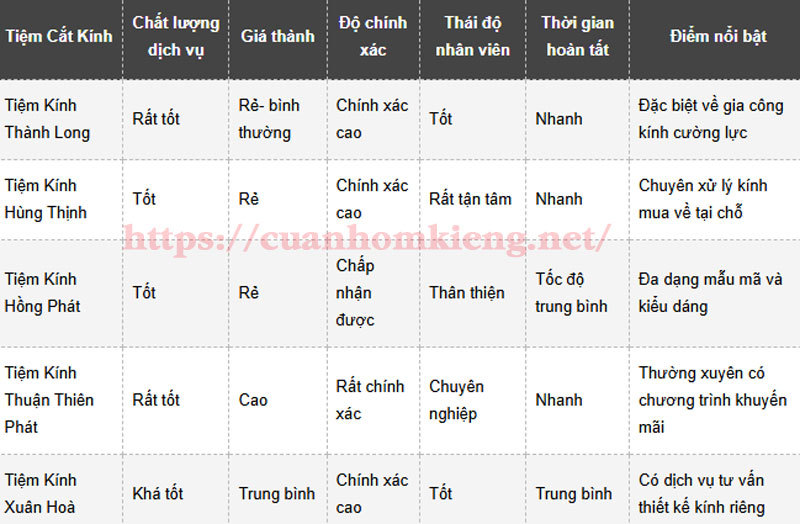 | Tiệm Cắt Kính | Chất lượng dịch vụ | Giá thành | Độ chính xác | Thái độ nhân viên | Thời gian hoàn tất | Điểm nổi bật |
|---|---|---|---|---|---|---|
| Tiệm Kính Thành Long | Rất tốt | Rẻ- bình thường | Chính xác cao | Tốt | Nhanh | Đặc biệt về gia công kính cường lực |
| Tiệm Kính Hùng Thịnh | Tốt | Rẻ | Chính xác cao | Rất tận tâm | Nhanh | Chuyên xử lý kính mua về tại chỗ |
| Tiệm Kính Hồng Phát | Tốt | Rẻ | Chấp nhận được | Thân thiện | Tốc độ trung bình | Đa dạng mẫu mã và kiểu dáng |
| Tiệm Kính Thuận Thiên Phát | Rất tốt | Cao | Rất chính xác | Chuyên nghiệp | Nhanh | Thường xuyên có chương trình khuyến mãi |
| Tiệm Kính Xuân Hoà | Khá tốt | Trung bình | Chính xác cao | Tốt | Trung bình | Có dịch vụ tư vấn thiết kế kính riêng |

https://cuanhomkieng.net/